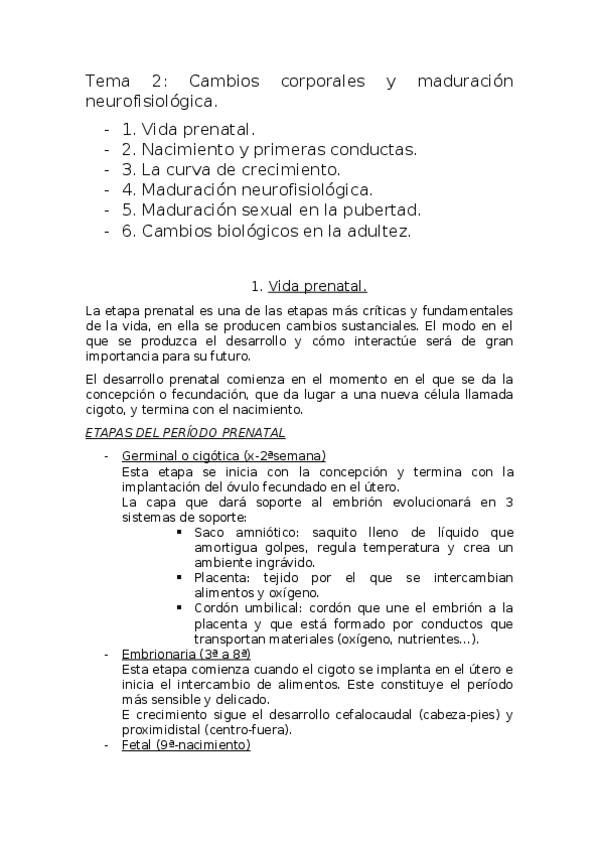 Tema 2: Cambios corporales y maduración neurofisiológica.

- 1. Vida prenatal.
- 2. Nacimiento y primeras conductas.
- 3. La curva de crecimiento.
- 4. Maduración neurofisiológica.
- 5. Maduración sexual en la pubertad.
- 6. Cambios biológicos en la adultez.

1. Vida prenatal.

La etapa prenatal es una de las etapas más críticas y fundamentales de la vida, en ella se producen cambios sustanciales. El modo en el que se produzca el desarrollo y cómo interactúe será de gran importancia para su futuro.

El desarrollo prenatal comienza en el momento en el que se da la concepción o fecundación, que da lugar a una nueva célula llamada cigoto, y termina con el nacimiento.

ETAPAS DEL PERÍODO PRENATAL

- Germinal o cigótica (x-2ªsemana)
Esta etapa se inicia con la concepción y termina con la implantación del óvulo fecundado en el útero.
La capa que dará soporte al embrión evolucionará en 3 sistemas de soporte:
▪ Saco amniótico: saquito lleno de líquido que amortigua golpes, regula temperatura y crea un ambiente ingrávido.
▪ Placenta: tejido por el que se intercambian alimentos y oxígeno.
▪ Cordón umbilical: cordón que une el embrión a la placenta y que está formado por conductos que transportan materiales (oxígeno, nutrientes…).
- Embrionaria (3ª a 8ª)
Esta etapa comienza cuando el cigoto se implanta en el útero e inicia el intercambio de alimentos. Este constituye el período más sensible y delicado.
E crecimiento sigue el desarrollo cefalocaudal (cabeza-pies) y proximidistal (centro-fuera).
- Fetal (9ª-nacimiento)